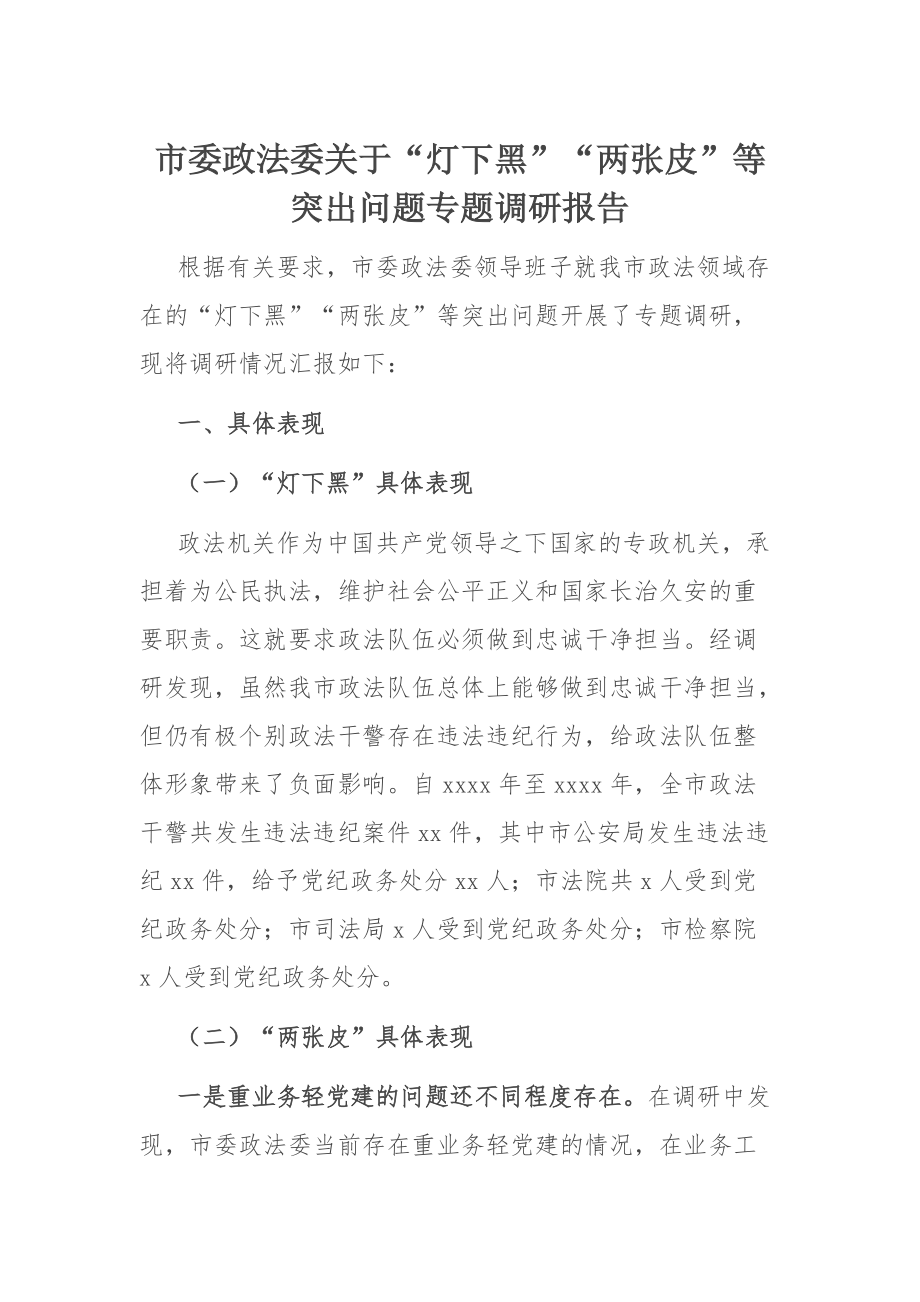 市委政法委关于“灯下黑”“两张皮”等突出问题专题调研报告

根据有关要求，市委政法委领导班子就我市政法领域存在的“灯下黑”“两张皮”等突出问题开展了专题调研，现将调研情况汇报如下：

一、具体表现

（一）“灯下黑”具体表现

政法机关作为中国共产党领导之下国家的专政机关，承担着为公民执法，维护社会公平正义和国家长治久安的重要职责。这就要求政法队伍必须做到忠诚干净担当。经调研发现，虽然我市政法队伍总体上能够做到忠诚干净担当，但仍有极个别政法干警存在违法违纪行为，给政法队伍整体形象带来了负面影响。自 xxxx 年至 xxxx 年，全市政法干警共发生违法违纪案件 xx 件，其中市公安局发生违法违纪 xx 件，给予党纪政务处分 xx 人；市法院共 x 人受到党纪政务处分；市司法局 x 人受到党纪政务处分；市检察院 x 人受到党纪政务处分。

（二）“两张皮”具体表现

一是重业务轻党建的问题还不同程度存在。在调研中发现，市委政法委当前存在重业务轻党建的情况，在业务工